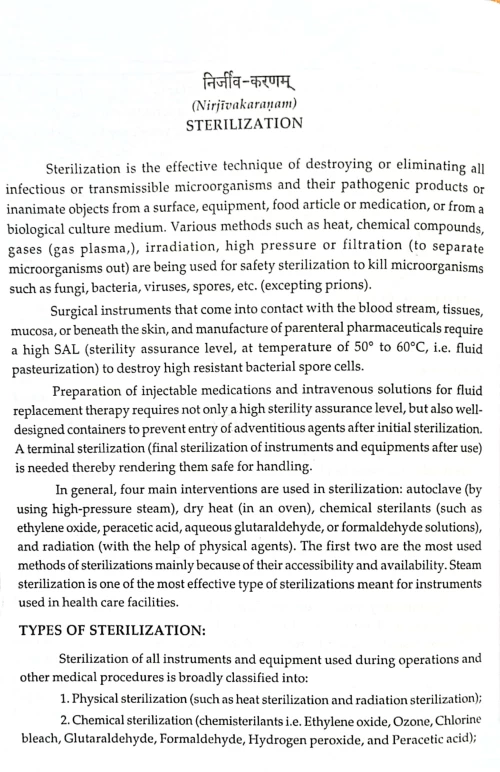 निर्जीव-करणम्
(Nirjīvakaraṇam)
STERILIZATION

Sterilization is the effective technique of destroying or eliminating all infectious or transmissible microorganisms and their pathogenic products or inanimate objects from a surface, equipment, food article or medication, or from a biological culture medium. Various methods such as heat, chemical compounds, gases (gas plasma,), irradiation, high pressure or filtration (to separate microorganisms out) are being used for safety sterilization to kill microorganisms such as fungi, bacteria, viruses, spores, etc. (excepting prions).

Surgical instruments that come into contact with the blood stream, tissues, mucosa, or beneath the skin, and manufacture of parenteral pharmaceuticals require a high SAL (sterility assurance level, at temperature of 50° to 60°C, i.e. fluid pasteurization) to destroy high resistant bacterial spore cells.

Preparation of injectable medications and intravenous solutions for fluid replacement therapy requires not only a high sterility assurance level, but also well-designed containers to prevent entry of adventitious agents after initial sterilization. A terminal sterilization (final sterilization of instruments and equipments after use) is needed thereby rendering them safe for handling.

In general, four main interventions are used in sterilization: autoclave (by using high-pressure steam), dry heat (in an oven), chemical sterilants (such as ethylene oxide, peracetic acid, aqueous glutaraldehyde, or formaldehyde solutions), and radiation (with the help of physical agents). The first two are the most used methods of sterilizations mainly because of their accessibility and availability. Steam sterilization is one of the most effective type of sterilizations meant for instruments used in health care facilities.

TYPES OF STERILIZATION:

Sterilization of all instruments and equipment used during operations and other medical procedures is broadly classified into:

1. Physical sterilization (such as heat sterilization and radiation sterilization);

2. Chemical sterilization (chemisterilants i.e. Ethylene oxide, Ozone, Chlorine bleach, Glutaraldehyde, Formaldehyde, Hydrogen peroxide, and Peracetic acid);